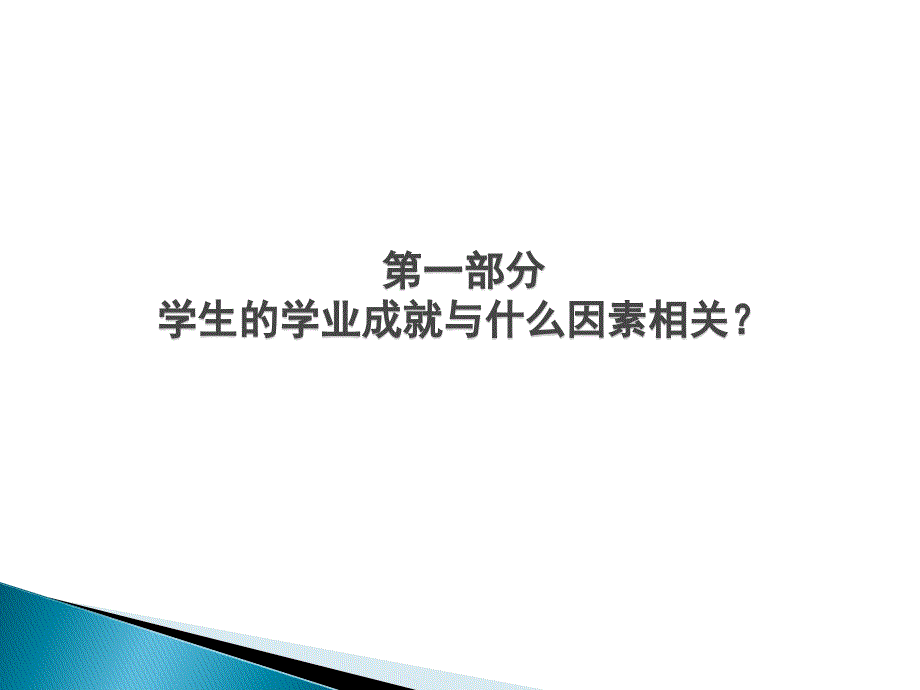 第一部分
学生的学业成就与什么因素相关？